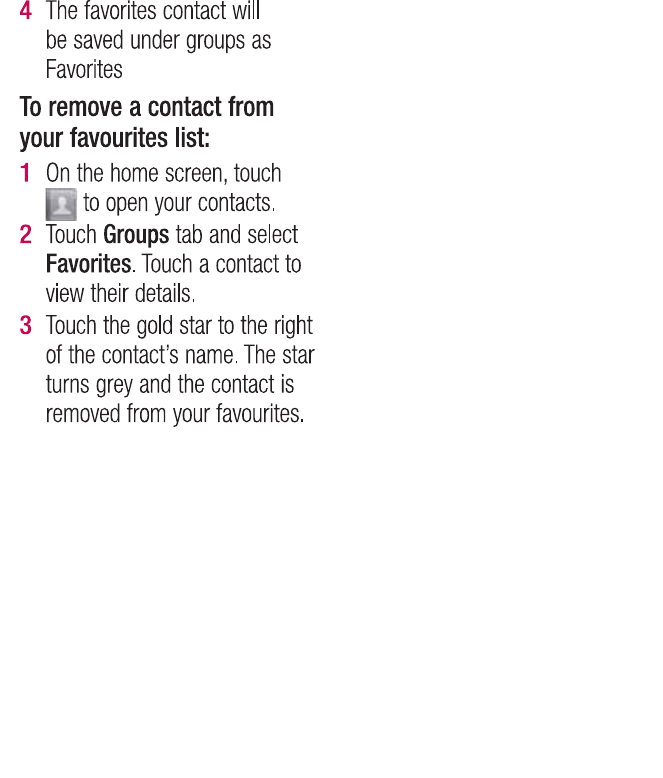 4 The favorites contact will be saved under groups as Favorites

To remove a contact from your favourites list:

1 On the home screen, touch to open your contacts.
2 Touch Groups tab and select Favorites. Touch a contact to view their details.
3 Touch the gold star to the right of the contact's name. The star turns grey and the contact is removed from your favourites.